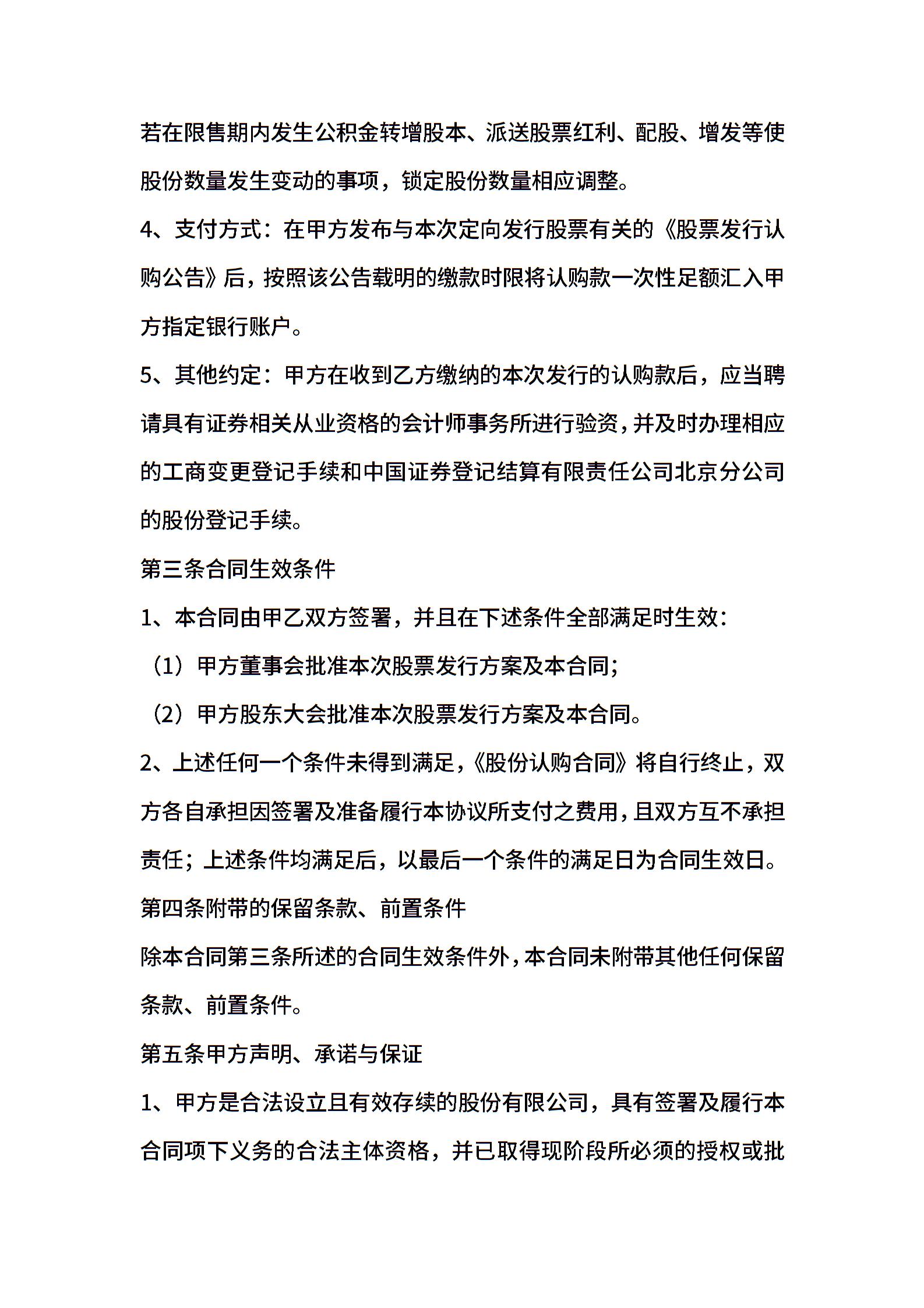 若在限售期内发生公积金转增股本、派送股票红利、配股、增发等使股份数量发生变动的事项，锁定股份数量相应调整。

4、支付方式：在甲方发布与本次定向发行股票有关的《股票发行认购公告》后，按照该公告载明的缴款时限将认购款一次性足额汇入甲方指定银行账户。

5、其他约定：甲方在收到乙方缴纳的本次发行的认购款后，应当聘请具有证券相关从业资格的会计师事务所进行验资，并及时办理相应的工商变更登记手续和中国证券登记结算有限责任公司北京分公司的股份登记手续。

第三条合同生效条件

1、本合同由甲乙双方签署，并且在下述条件全部满足时生效：

（1）甲方董事会批准本次股票发行方案及本合同；

（2）甲方股东大会批准本次股票发行方案及本合同。

2、上述任何一个条件未得到满足，《股份认购合同》将自行终止，双方各自承担因签署及准备履行本协议所支付之费用，且双方互不承担责任；上述条件均满足后，以最后一个条件的满足日为合同生效日。

第四条附带的保留条款、前置条件

除本合同第三条所述的合同生效条件外，本合同未附带其他任何保留条款、前置条件。

第五条甲方声明、承诺与保证

1、甲方是合法设立且有效存续的股份有限公司，具有签署及履行本合同项下义务的合法主体资格，并已取得现阶段所必须的授权或批